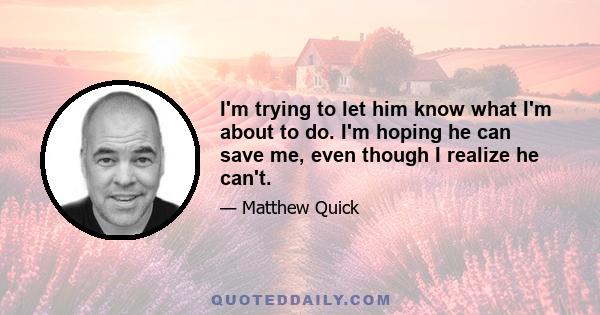 I'm trying to let him know what I'm about to do. I'm hoping he can save me, even though I realize he can't.

— Matthew Quick

QUOTEDDAILY.COM